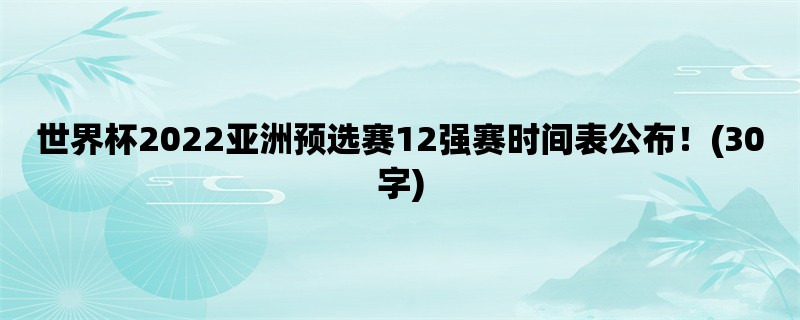 世界杯2022亚洲预选赛12强赛时间表公布！(30字)